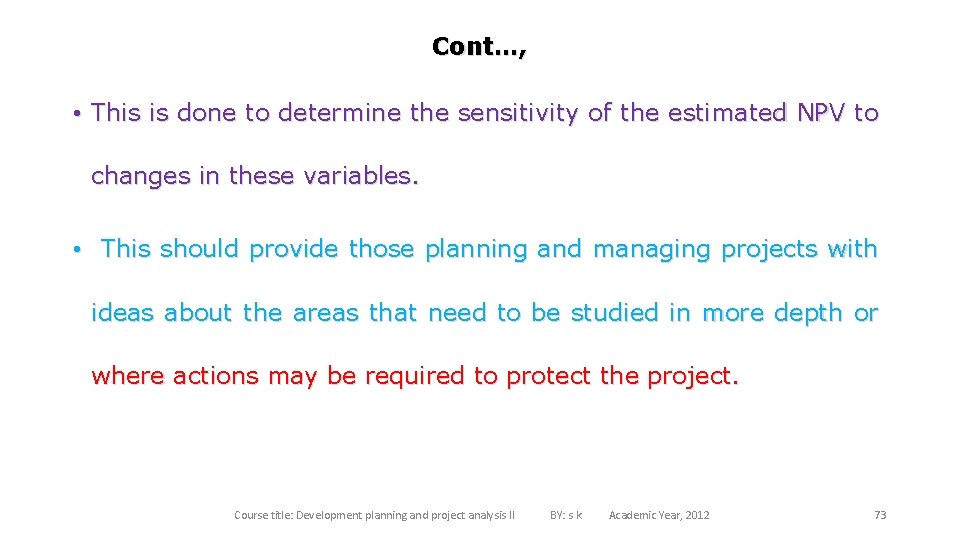 Cont…,

• This is done to determine the sensitivity of the estimated NPV to changes in these variables.

• This should provide those planning and managing projects with ideas about the areas that need to be studied in more depth or where actions may be required to protect the project.

Course title: Development planning and project analysis II BY: s k Academic Year, 2012 73